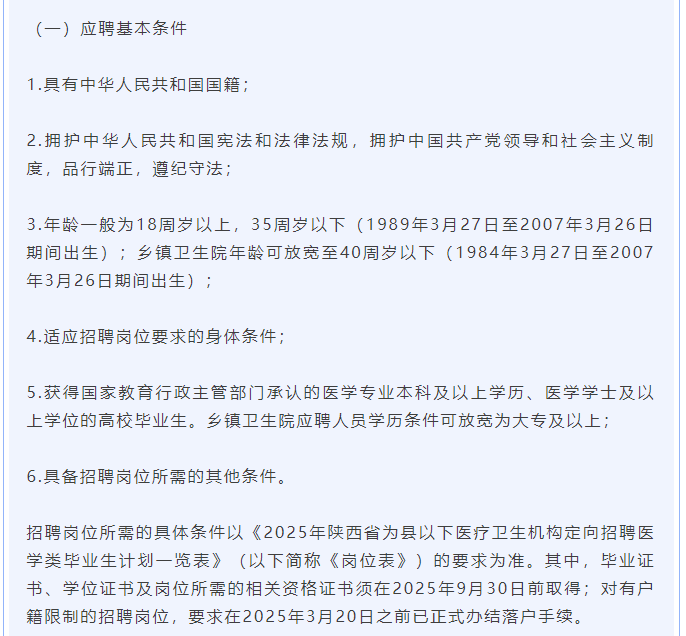 （一）应聘基本条件

1.具有中华人民共和国国籍；

2.拥护中华人民共和国宪法和法律法规，拥护中国共产党领导和社会主义制度，品行端正，遵纪守法；

3.年龄一般为18周岁以上，35周岁以下（1989年3月27日至2007年3月26日期间出生）；乡镇卫生院年龄可放宽至40周岁以下（1984年3月27日至2007年3月26日期间出生）；

4.适应招聘岗位要求的身体条件；

5.获得国家教育行政主管部门承认的医学专业本科及以上学历、医学学士及以上学位的高校毕业生。乡镇卫生院应聘人员学历条件可放宽为大专及以上；

6.具备招聘岗位所需的其他条件。

招聘岗位所需的具体条件以《2025年陕西省为县以下医疗卫生机构定向招聘医学类毕业生计划一览表》（以下简称《岗位表》）的要求为准。其中，毕业证书、学位证书及岗位所需的相关资格证书须在2025年9月30日前取得；对有户籍限制的招聘岗位，要求在2025年3月20日之前已正式办结落户手续。